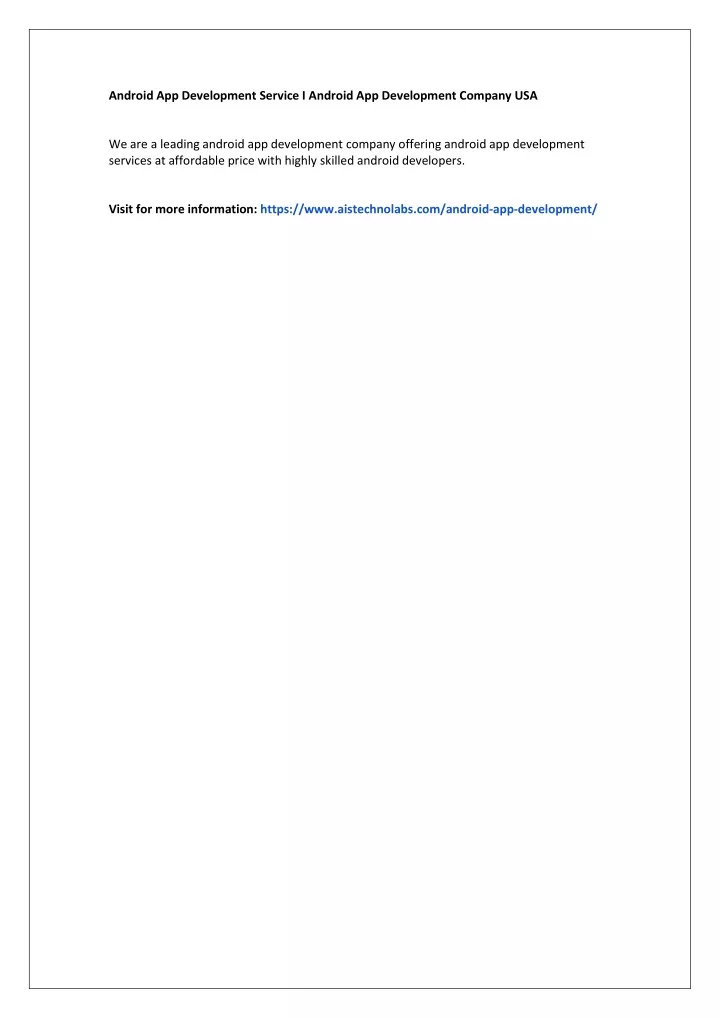 Android App Development Service I Android App Development Company USA

We are a leading android app development company offering android app development services at affordable price with highly skilled android developers.

Visit for more information: https://www.aistechnolabs.com/android-app-development/